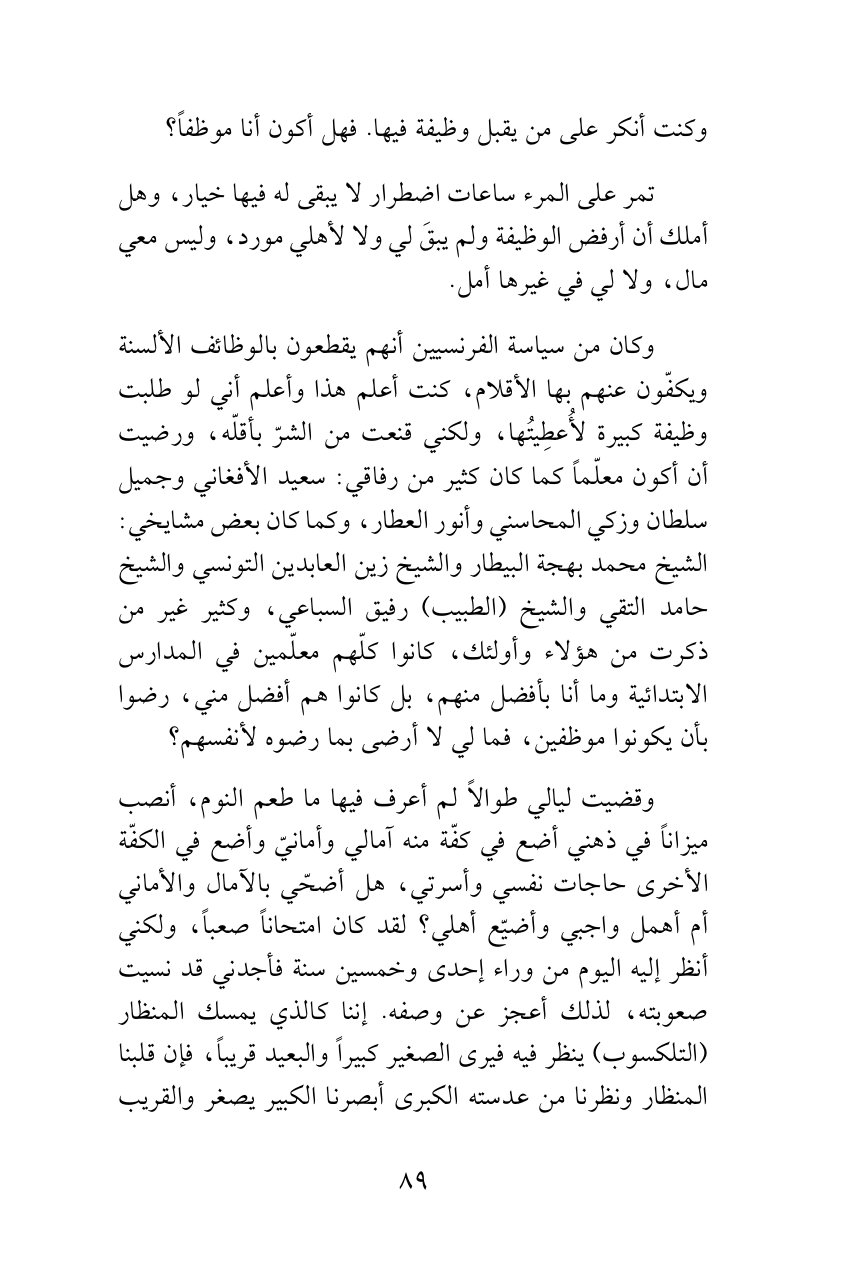 وكنت أنكر على من يقبل وظيفة فيها. فهل أكون أنا موظفاً؟

تمر على المرء ساعات اضطرار لا يبقى له فيها خيار، وهل أملك أن أرفض الوظيفة ولم يبقَ لي ولا لأهلي مورد، وليس معي مال، ولا لي في غيرها أمل.

وكان من سياسة الفرنسيين أنهم يقطعون بالوظائف الألسنة ويكفّون عنهم بها الأقلام، كنت أعلم هذا وأعلم أني لو طلبت وظيفة كبيرة لأُعطِيتُها، ولكني قنعت من الشرّ بأقلّه، ورضيت أن أكون معلّماً كما كان كثير من رفاقي: سعيد الأفغاني وجميل سلطان وزكي المحاسني وأنور العطار، وكما كان بعض مشايخي: الشيخ محمد بهجة البيطار والشيخ زين العابدين التونسي والشيخ حامد التقي والشيخ (الطبيب) رفيق السباعي، وكثير غير من ذكرت من هؤلاء وأولئك، كانوا كلّهم معلّمين في المدارس الابتدائية وما أنا بأفضل منهم، بل كانوا هم أفضل مني، رضوا بأن يكونوا موظفين، فما لي لا أرضى بما رضوه لأنفسهم؟

وقضيت ليالي طوالاً لم أعرف فيها ما طعم النوم، أنصب ميزاناً في ذهني أضع في كفّة منه آمالي وأمانيّ وأضع في الكفّة الأخرى حاجات نفسي وأسرتي، هل أضحّي بالآمال والأماني أم أهمل واجبي وأضيّع أهلي؟ لقد كان امتحاناً صعباً، ولكني أنظر إليه اليوم من وراء إحدى وخمسين سنة فأجدني قد نسيت صعوبته، لذلك أعجز عن وصفه. إننا كالذي يمسك المنظار (التلكسوب) ينظر فيه فيرى الصغير كبيراً والبعيد قريباً، فإن قلبنا المنظار ونظرنا من عدسته الكبرى أبصرنا الكبير يصغر والقريب

٨٩